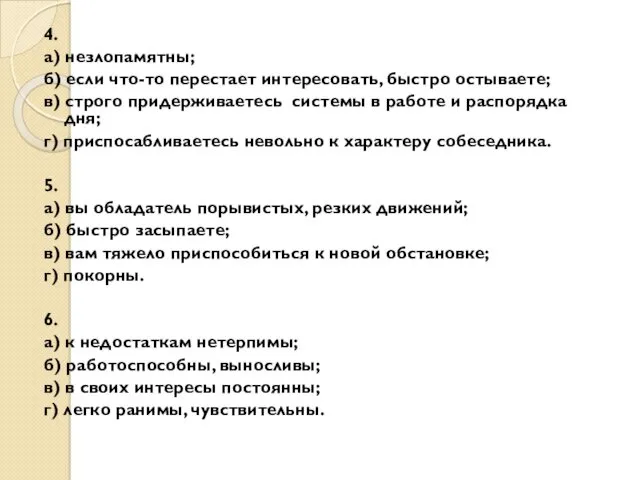 4.
а) незлопамятны;
б) если что-то перестает интересовать, быстро остываете;
в) строго придерживаетесь системы в работе и распорядка дня;
г) приспосабливаетесь невольно к характеру собеседника.

5.
а) вы обладатель порывистых, резких движений;
б) быстро засыпаете;
в) вам тяжело приспособиться к новой обстановке;
г) покорны.

6.
а) к недостаткам нетерпимы;
б) работоспособны, выносливы;
в) в своих интересы постоянны;
г) легко ранимы, чувствительны.